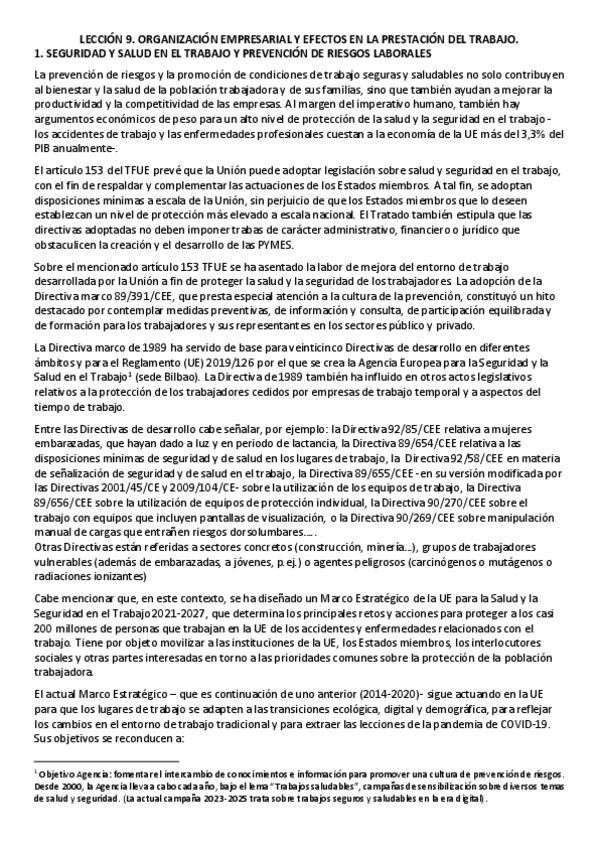 LECCIÓN 9. ORGANIZACIÓN EMPRESARIAL Y EFECTOS EN LA PRESTACIÓN DEL TRABAJO.
1. SEGURIDAD Y SALUD EN EL TRABAJO Y PREVENCIÓN DE RIESGOS LABORALES

La prevención de riesgos y la promoción de condiciones de trabajo seguras y saludables no solo contribuyen al bienestar y la salud de la población trabajadora y de sus familias, sino que también ayudan a mejorar la productividad y la competitividad de las empresas. Al margen del imperativo humano, también hay argumentos económicos de peso para un alto nivel de protección de la salud y la seguridad en el trabajo - los accidentes de trabajo y las enfermedades profesionales cuestan a la economía de la UE más del 3,3% del PIB anualmente-.

El artículo 153 del TFUE prevé que la Unión puede adoptar legislación sobre salud y seguridad en el trabajo, con el fin de respaldar y complementar las actuaciones de los Estados miembros. A tal fin, se adoptan disposiciones mínimas a escala de la Unión, sin perjuicio de que los Estados miembros que lo deseen establezcan un nivel de protección más elevado a escala nacional. El Tratado también estipula que las directivas adoptadas no deben imponer trabas de carácter administrativo, financiero o jurídico que obstaculicen la creación y el desarrollo de las PYMES.

Sobre el mencionado artículo 153 TFUE se ha asentado la labor de mejora del entorno de trabajo desarrollada por la Unión a fin de proteger la salud y la seguridad de los trabajadores. La adopción de la Directiva marco 89/391/CEE, que presta especial atención a la cultura de la prevención, constituyó un hito destacado por contemplar medidas preventivas, de información y consulta, de participación equilibrada y de formación para los trabajadores y sus representantes en los sectores público y privado.

La Directiva marco de 1989 ha servido de base para veinticinco Directivas de desarrollo en diferentes ámbitos y para el Reglamento (UE) 2019/126 por el que se crea la Agencia Europea para la Seguridad y la Salud en el Trabajo$^1$ (sede Bilbao). La Directiva de 1989 también ha influido en otros actos legislativos relativos a la protección de los trabajadores cedidos por empresas de trabajo temporal y a aspectos del tiempo de trabajo.

Entre las Directivas de desarrollo cabe señalar, por ejemplo: la Directiva 92/85/CEE relativa a mujeres embarazadas, que hayan dado a luz y en periodo de lactancia, la Directiva 89/654/CEE relativa a las disposiciones mínimas de seguridad y de salud en los lugares de trabajo, la Directiva 92/58/CEE en materia de señalización de seguridad y de salud en el trabajo, la Directiva 89/655/CEE - en su versión modificada por las Directivas 2001/45/CE y 2009/104/CE- sobre la utilización de los equipos de trabajo, la Directiva 89/656/CEE sobre la utilización de equipos de protección individual, la Directiva 90/270/CEE sobre el trabajo con equipos que incluyen pantallas de visualización, o la Directiva 90/269/CEE sobre manipulación manual de cargas que entrañen riesgos dorsolumbares.....
Otras Directivas están referidas a sectores concretos (construcción, minería...), grupos de trabajadores vulnerables (además de embarazadas, a jóvenes, p.ej.) o agentes peligrosos (carcinógenos o mutágenos o radiaciones ionizantes)

Cabe mencionar que, en este contexto, se ha diseñado un Marco Estratégico de la UE para la Salud y la Seguridad en el Trabajo 2021-2027, que determina los principales retos y acciones para proteger a los casi 200 millones de personas que trabajan en la UE de los accidentes y enfermedades relacionados con el trabajo. Tiene por objeto movilizar a las instituciones de la UE, los Estados miembros, los interlocutores sociales y otras partes interesadas en torno a las prioridades comunes sobre la protección de la población trabajadora.

El actual Marco Estratégico – que es continuación de uno anterior (2014-2020)- sigue actuando en la UE para que los lugares de trabajo se adapten a las transiciones ecológica, digital y demográfica, para reflejar los cambios en el entorno de trabajo tradicional y para extraer las lecciones de la pandemia de COVID-19. Sus objetivos se reconducen a:

$^1$ Objetivo Agencia: fomentar el intercambio de conocimientos e información para promover una cultura de prevención de riesgos. Desde 2000, la Agencia lleva a cabo cada año, bajo el lema "Trabajos saludables", campañas de sensibilización sobre diversos temas de salud y seguridad. (La actual campaña 2023-2025 trata sobre trabajos seguros y saludables en la era digital).